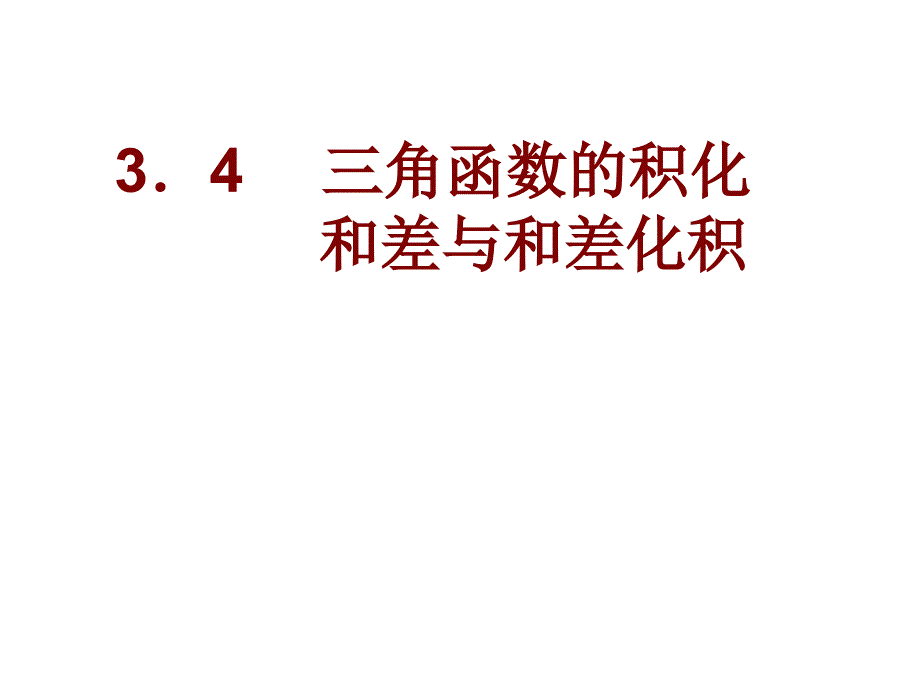 3．4　三角函数的积化和差与和差化积